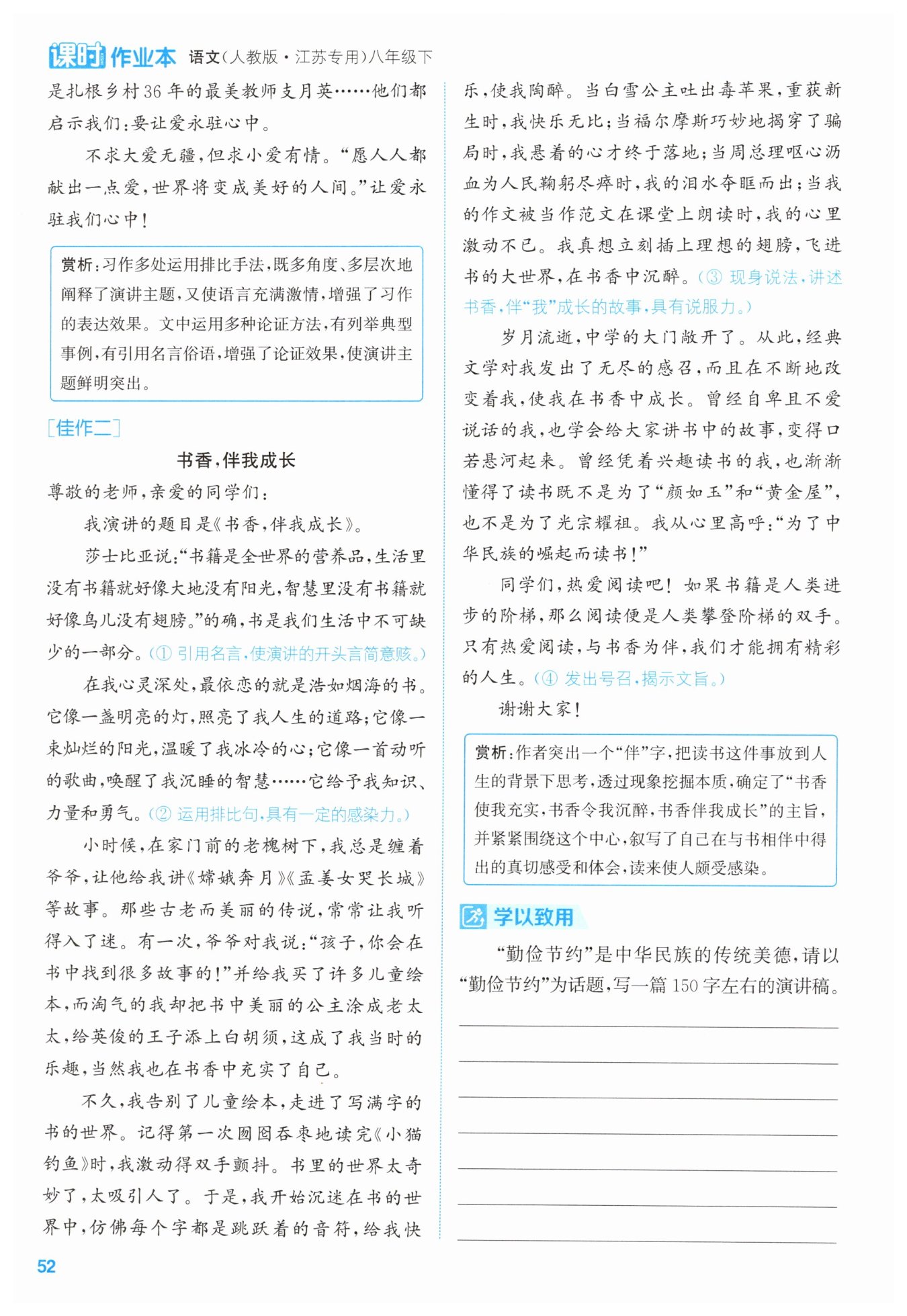 课时作业本 语文(人教版·江苏专用)八年级下

是扎根乡村36年的最美教师支月英……他们都启示我们:要让爱永驻心中。

不求大爱无疆,但求小爱有情。“愿人人都献出一点爱,世界将变成美好的人间。”让爱永驻我们心中!

赏析:习作多处运用排比手法,既多角度、多层次地阐释了演讲主题,又使语言充满激情,增强了习作的表达效果。文中运用多种论证方法,有列举典型事例,有引用名言俗语,增强了论证效果,使演讲主题鲜明突出。

[佳作二]

书香,伴我成长

尊敬的老师,亲爱的同学们:

我演讲的题目是《书香,伴我成长》。

莎士比亚说:“书籍是全世界的营养品,生活里没有书籍就好像大地没有阳光,智慧里没有书籍就好像鸟儿没有翅膀。”的确,书是我们生活中不可缺少的一部分。(① 引用名言,使演讲的开头言简意赅。)

在我心灵深处,最依恋的就是浩如烟海的书。它像一盏明亮的灯,照亮了我人生的道路;它像一束灿烂的阳光,温暖了我冰冷的心;它像一首动听的歌曲,唤醒了我沉睡的智慧……它给予我知识、力量和勇气。(② 运用排比句,具有一定的感染力。)

小时候,在家门前的老槐树下,我总是缠着爷爷,让他给我讲《嫦娥奔月》《孟姜女哭长城》等故事。那些古老而美丽的传说,常常让我听得入了迷。有一次,爷爷对我说:“孩子,你会在书中找到很多故事的!”并给我买了许多儿童绘本,而淘气的我却把书中美丽的公主涂成老太太,给英俊的王子添上白胡须,这成了我当时的乐趣,当然我也在书香中充实了自己。

不久,我告别了儿童绘本,走进了写满字的书的世界。记得第一次囫囵吞枣地读完《小猫钓鱼》时,我激动得双手颤抖。书里的世界太奇妙了,太吸引人了。于是,我开始沉迷在书的世界中,仿佛每个字都是跳跃着的音符,给我快乐,使我陶醉。当白雪公主吐出毒苹果,重获新生时,我快乐无比;当福尔摩斯巧妙地揭穿了骗局时,我悬着的心才终于落地;当周总理呕心沥血为人民鞠躬尽瘁时,我的泪水夺眶而出;当我的作文被当作范文在课堂上朗读时,我的心里激动不已。我真想立刻插上理想的翅膀,飞进书的大世界,在书香中沉醉。(③ 现身说法,讲述书香,伴“我”成长的故事,具有说服力。)

岁月流逝,中学的大门敞开了。从此,经典文学对我发出了无尽的感召,而且在不断地改变着我,使我在书香中成长。曾经自卑且不爱说话的我,也学会给大家讲书中的故事,变得口若悬河起来。曾经凭着兴趣读书的我,也渐渐懂得了读书既不是为了“颜如玉”和“黄金屋”,也不是为了光宗耀祖。我从心里高呼:“为了中华民族的崛起而读书!”

同学们,热爱阅读吧!如果书籍是人类进步的阶梯,那么阅读便是人类攀登阶梯的双手。只有热爱阅读,与书香为伴,我们才能拥有精彩的人生。(④ 发出号召,揭示文旨。)

谢谢大家!

赏析:作者突出一个“伴”字,把读书这件事放到人生的背景下思考,透过现象挖掘本质,确定了“书香使我充实,书香令我沉醉,书香伴我成长”的主旨,并紧紧围绕这个中心,叙写了自己在与书相伴中得出的真切感受和体会,读来使人颇受感染。

学以致用

“勤俭节约”是中华民族的传统美德,请以“勤俭节约”为话题,写一篇150字左右的演讲稿。

52